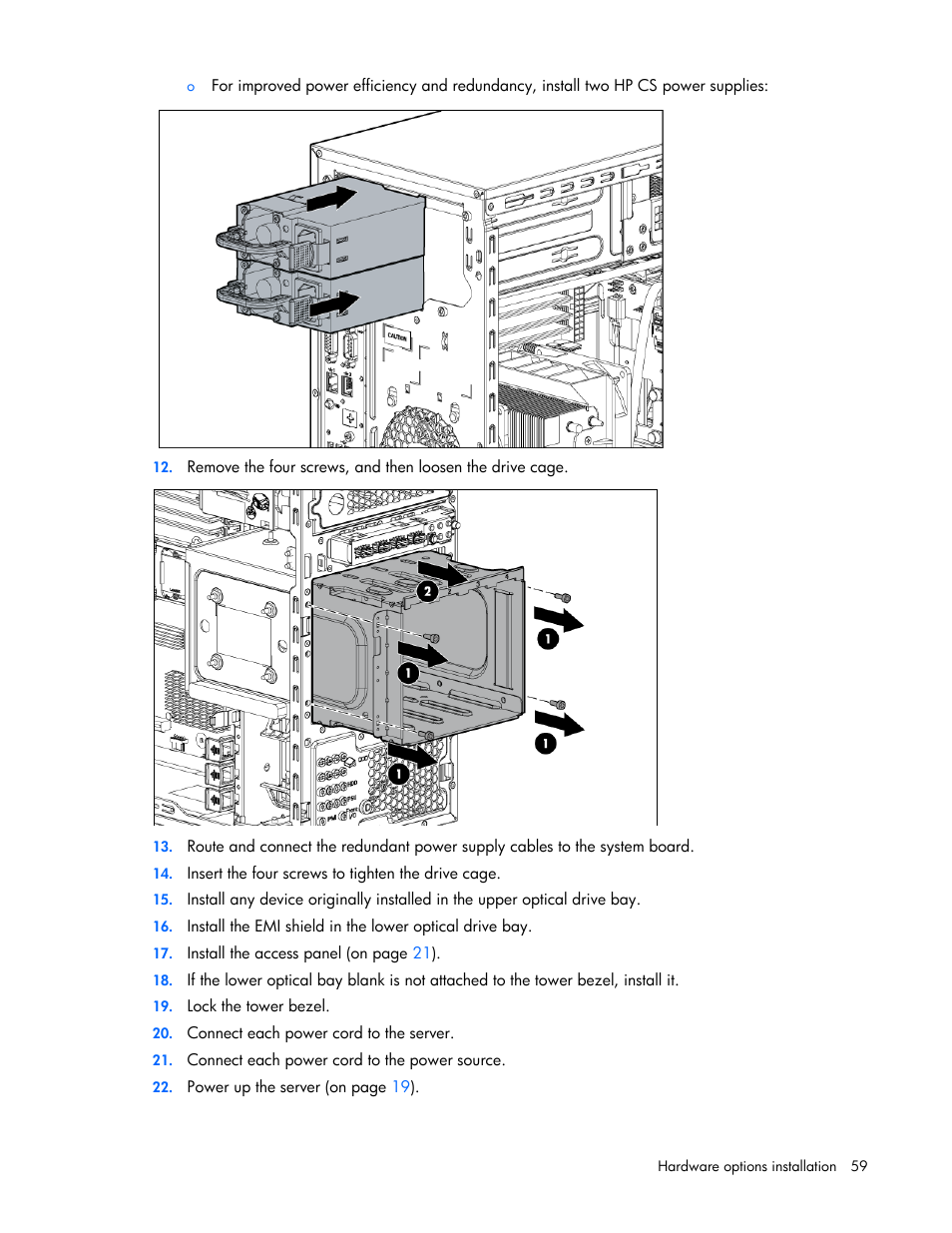 o For improved power efficiency and redundancy, install two HP CS power supplies:

CAUTION

12. Remove the four screws, and then loosen the drive cage.

2
1
1
1
1

13. Route and connect the redundant power supply cables to the system board.
14. Insert the four screws to tighten the drive cage.
15. Install any device originally installed in the upper optical drive bay.
16. Install the EMI shield in the lower optical drive bay.
17. Install the access panel (on page 21).
18. If the lower optical bay blank is not attached to the tower bezel, install it.
19. Lock the tower bezel.
20. Connect each power cord to the server.
21. Connect each power cord to the power source.
22. Power up the server (on page 19).

Hardware options installation 59